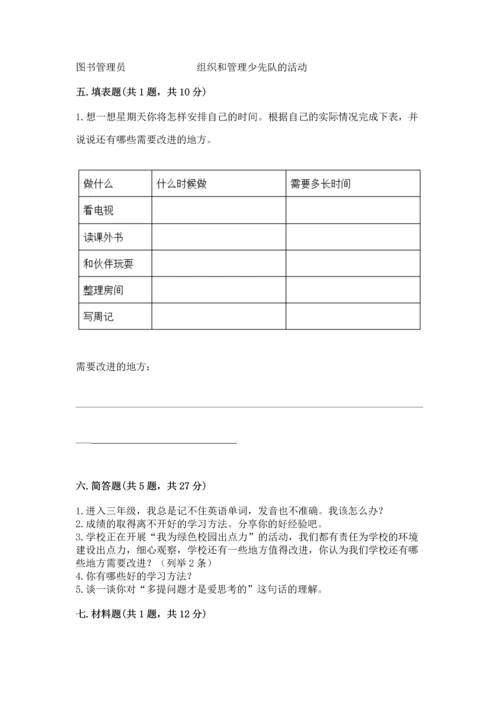 图书管理员　　　　　　组织和管理少先队的活动

五. 填表题(共 1 题，共 10 分)

1. 想一想星期天你将怎样安排自己的时间。根据自己的实际情况完成下表，并说说还有哪些需要改进的地方。

| 做什么 | 什么时候做 | 需要多长时间 |
|---|---|---|
| 看电视 | | |
| 读课外书 | | |
| 和伙伴玩耍 | | |
| 整理房间 | | |
| 写周记 | | |

需要改进的地方：

六. 简答题(共 5 题，共 27 分)

1. 进入三年级，我总是记不住英语单词，发音也不准确。我该怎么办？
2. 成绩的取得离不开好的学习方法。分享你的好经验吧。
3. 学校正在开展“我为绿色校园出点力”的活动，我们都有责任为学校的环境建设出点力，细心观察，学校还有一些地方值得改进，你认为我们学校还有哪些地方需要改进？（列举 2 条）
4. 你有哪些好的学习方法？
5. 谈一谈你对“多提问题才是爱思考的”这句话的理解。

七. 材料题(共 1 题，共 12 分)